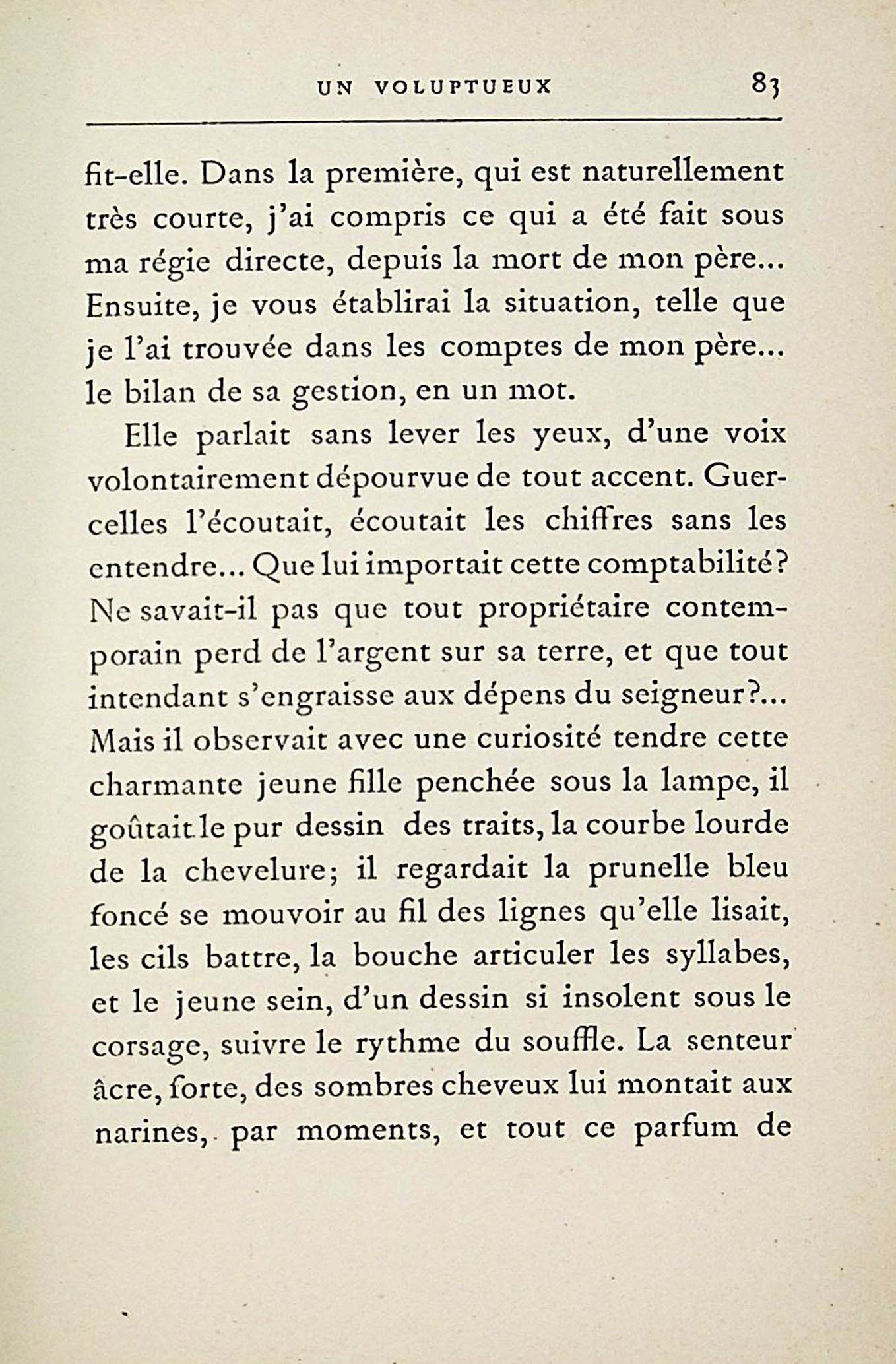 UN VOLUPTUEUX 83

fit-elle. Dans la première, qui est naturellement très courte, j'ai compris ce qui a été fait sous ma régie directe, depuis la mort de mon père... Ensuite, je vous établirai la situation, telle que je l'ai trouvée dans les comptes de mon père... le bilan de sa gestion, en un mot.

Elle parlait sans lever les yeux, d'une voix volontairement dépourvue de tout accent. Guercelles l'écoutait, écoutait les chiffres sans les entendre... Que lui importait cette comptabilité? Ne savait-il pas que tout propriétaire contemporain perd de l'argent sur sa terre, et que tout intendant s'engraisse aux dépens du seigneur?... Mais il observait avec une curiosité tendre cette charmante jeune fille penchée sous la lampe, il goûtait le pur dessin des traits, la courbe lourde de la chevelure; il regardait la prunelle bleu foncé se mouvoir au fil des lignes qu'elle lisait, les cils battre, la bouche articuler les syllabes, et le jeune sein, d'un dessin si insolent sous le corsage, suivre le rythme du souffle. La senteur âcre, forte, des sombres cheveux lui montait aux narines, par moments, et tout ce parfum de